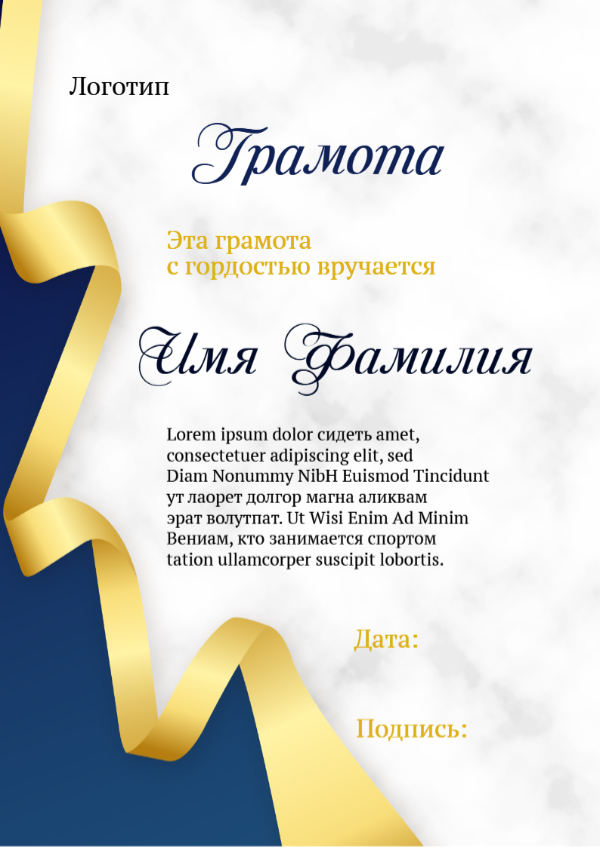 Логотип

Грамота

Эта грамота с гордостью вручается

Имя Фамилия

Lorem ipsum dolor сидеть amet, consectetuer adipiscing elit, sed Diam Nonummy NibH Euismod Tincidunt ут лаорет долгор магна аликвам эрат волутпат. Ut Wisi Enim Ad Minim Вениам, кто занимается спортом tation ullamcorper suscipit lobortis.

Дата:

Подпись: